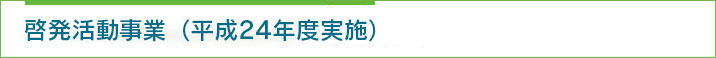 啓発活動事業（平成24年度実施）